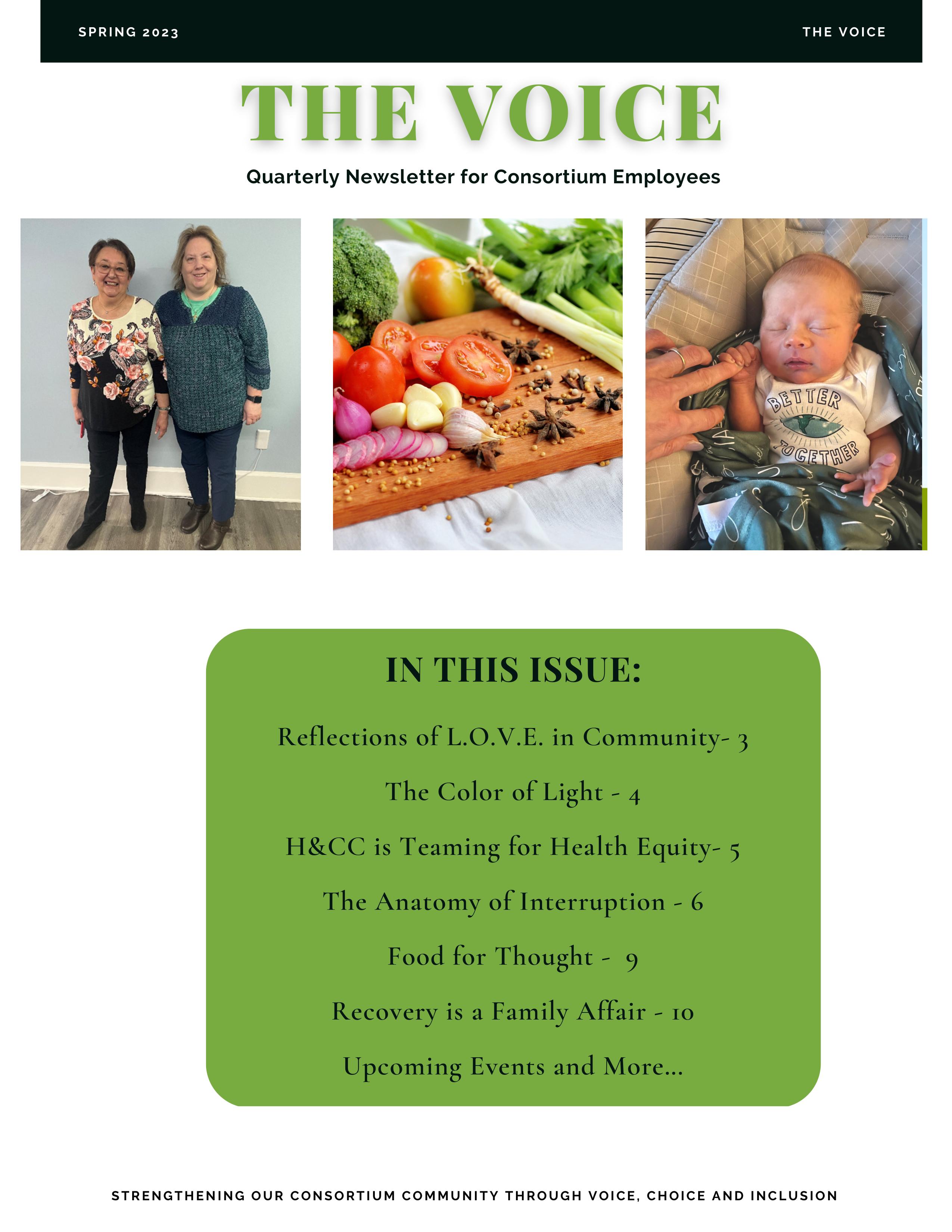 SPRING 2023

THE VOICE

THE VOICE

Quarterly Newsletter for Consortium Employees

BETTER TOGETHER

IN THIS ISSUE:

Reflections of L.O.V.E. in Community- 3

The Color of Light - 4

H&CC is Teaming for Health Equity- 5

The Anatomy of Interruption - 6

Food for Thought - 9

Recovery is a Family Affair - 10

Upcoming Events and More...

STRENGTHENING OUR CONSORTIUM COMMUNITY THROUGH VOICE, CHOICE AND INCLUSION